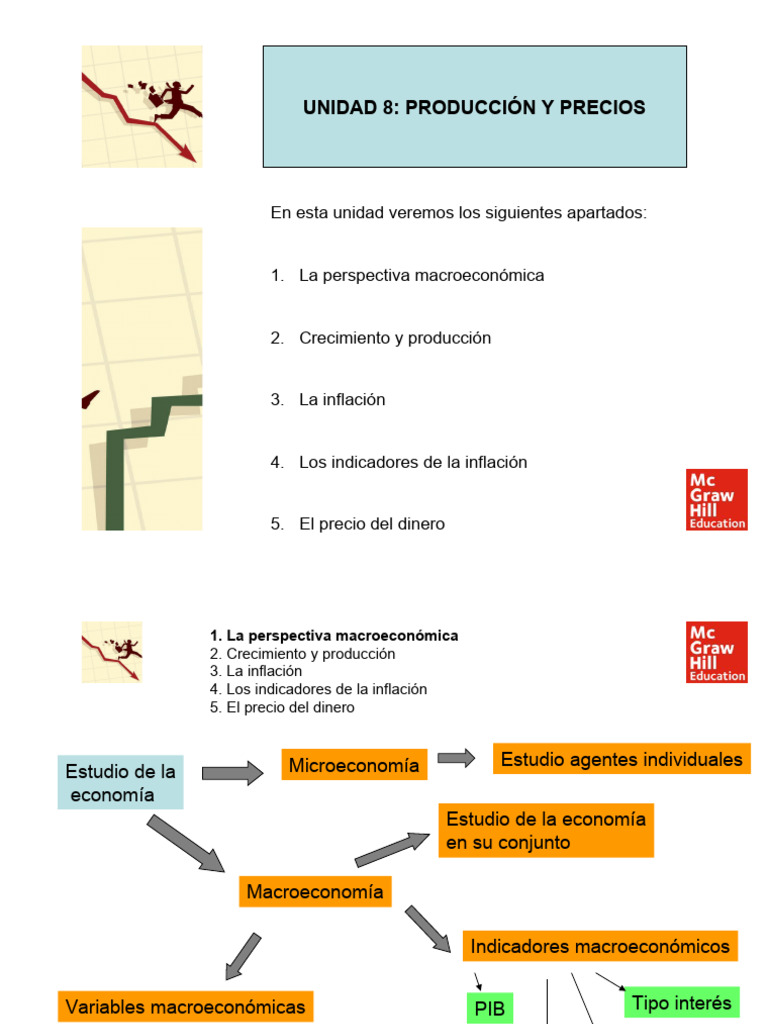 UNIDAD 8: PRODUCCIÓN Y PRECIOS

En esta unidad veremos los siguientes apartados:

1. La perspectiva macroeconómica

2. Crecimiento y producción

3. La inflación

4. Los indicadores de la inflación

5. El precio del dinero

Mc Graw Hill Education

1. La perspectiva macroeconómica
2. Crecimiento y producción
3. La inflación
4. Los indicadores de la inflación
5. El precio del dinero

Mc Graw Hill Education

Estudio de la economía

Microeconomía

Estudio agentes individuales

Estudio de la economía en su conjunto

Macroeconomía

Indicadores macroeconómicos

Variables macroeconómicas

PIB

Tipo interés